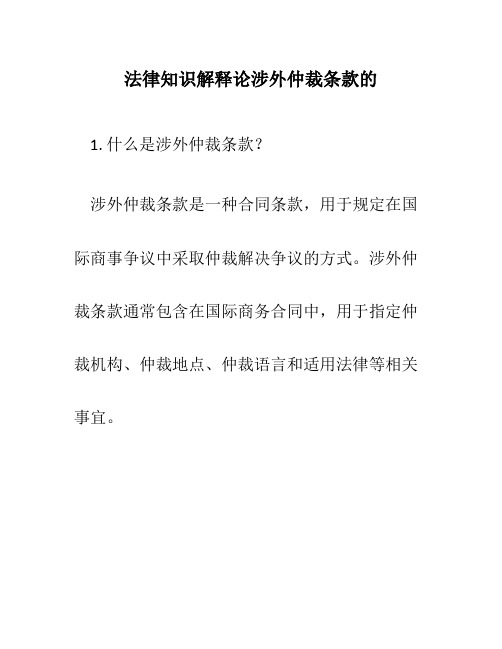 法律知识解释论涉外仲裁条款的

1. 什么是涉外仲裁条款？

涉外仲裁条款是一种合同条款，用于规定在国际商事争议中采取仲裁解决争议的方式。涉外仲裁条款通常包含在国际商务合同中，用于指定仲裁机构、仲裁地点、仲裁语言和适用法律等相关事宜。